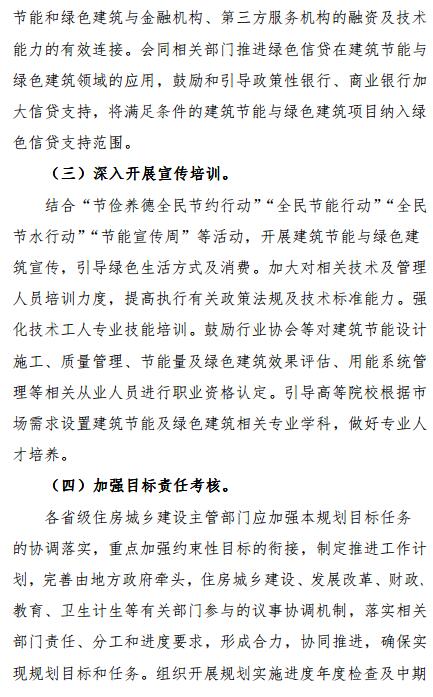 节能和绿色建筑与金融机构、第三方服务机构的融资及技术能力的有效连接。会同相关部门推进绿色信贷在建筑节能与绿色建筑领域的应用，鼓励和引导政策性银行、商业银行加大信贷支持，将满足条件的建筑节能与绿色建筑项目纳入绿色信贷支持范围。

（三）深入开展宣传培训。

结合“节俭养德全民节约行动”“全民节能行动”“全民节水行动”“节能宣传周”等活动，开展建筑节能与绿色建筑宣传，引导绿色生活方式及消费。加大对相关技术及管理人员培训力度，提高执行有关政策法规及技术标准能力。强化技术工人专业技能培训。鼓励行业协会等对建筑节能设计施工、质量管理、节能量及绿色建筑效果评估、用能系统管理等相关从业人员进行职业资格认定。引导高等院校根据市场需求设置建筑节能及绿色建筑相关专业学科，做好专业人才培养。

（四）加强目标责任考核。

各省级住房城乡建设主管部门应加强本规划目标任务的协调落实，重点加强约束性目标的衔接，制定推进工作计划，完善由地方政府牵头，住房城乡建设、发展改革、财政、教育、卫生计生等有关部门参与的议事协调机制，落实相关部门责任、分工和进度要求，形成合力，协同推进，确保实现规划目标和任务。组织开展规划实施进度年度检查及中期